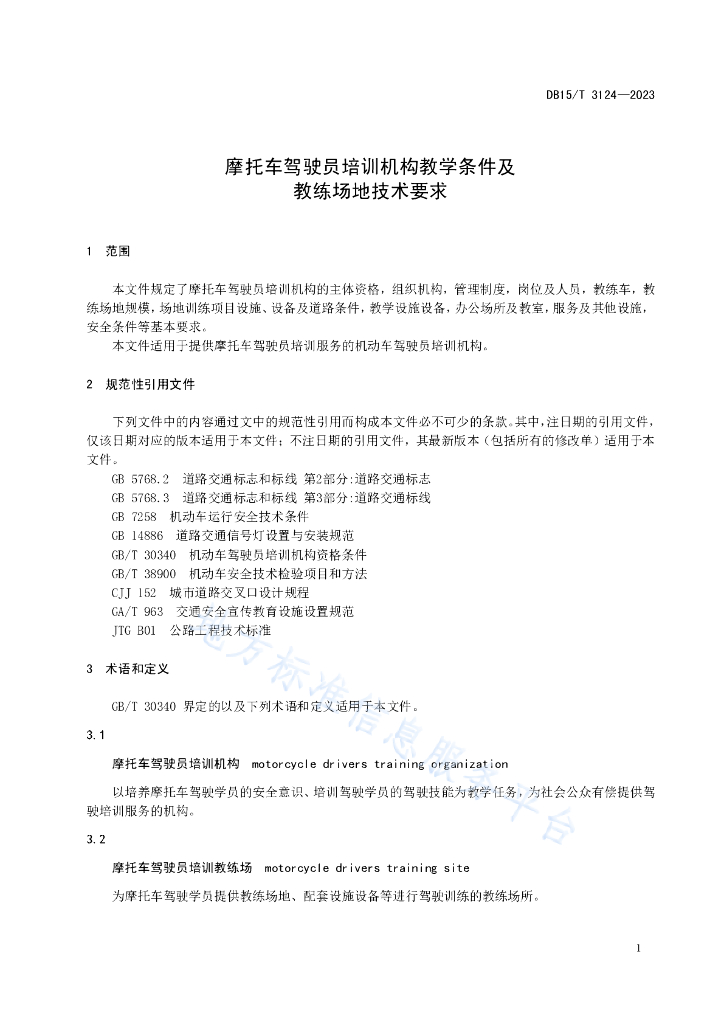 DB15/T 3124—2023

摩托车驾驶员培训机构教学条件及
教练场地技术要求

1 范围

本文件规定了摩托车驾驶员培训机构的主体资格，组织机构，管理制度，岗位及人员，教练车，教练场地规模，场地训练项目设施、设备及道路条件，教学设施设备，办公场所及教室，服务及其他设施，安全条件等基本要求。

本文件适用于提供摩托车驾驶员培训服务的机动车驾驶员培训机构。

2 规范性引用文件

下列文件中的内容通过文中的规范性引用而构成本文件必不可少的条款。其中，注日期的引用文件，仅该日期对应的版本适用于本文件；不注日期的引用文件，其最新版本（包括所有的修改单）适用于本文件。

GB 5768.2 道路交通标志和标线 第2部分:道路交通标志
GB 5768.3 道路交通标志和标线 第3部分:道路交通标线
GB 7258 机动车运行安全技术条件
GB 14886 道路交通信号灯设置与安装规范
GB/T 30340 机动车驾驶员培训机构资格条件
GB/T 38900 机动车安全技术检验项目和方法
CJJ 152 城市道路交叉口设计规程
GA/T 963 交通安全宣传教育设施设置规范
JTG B01 公路工程技术标准

3 术语和定义

GB/T 30340 界定的以及下列术语和定义适用于本文件。

3.1

摩托车驾驶员培训机构 motorcycle drivers training organization

以培养摩托车驾驶学员的安全意识、培训驾驶学员的驾驶技能为教学任务，为社会公众有偿提供驾驶培训服务的机构。

3.2

摩托车驾驶员培训教练场 motorcycle drivers training site

为摩托车驾驶学员提供教练场地、配套设施设备等进行驾驶训练的教练场所。

地方标准信息服务平台

1